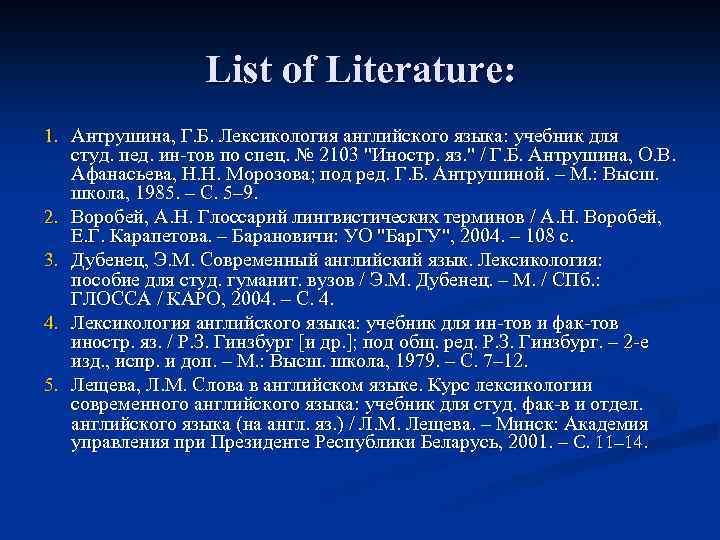 List of Literature:

1. Антрушина, Г.Б. Лексикология английского языка: учебник для студ. пед. ин-тов по спец. № 2103 "Иностр. яз." / Г.Б. Антрушина, О.В. Афанасьева, Н.Н. Морозова; под ред. Г.Б. Антрушиной. – М.: Высш. школа, 1985. – С. 5–9.
2. Воробей, А.Н. Глоссарий лингвистических терминов / А.Н. Воробей, Е.Г. Карапетова. – Барановичи: УО "БарГУ", 2004. – 108 с.
3. Дубенец, Э.М. Современный английский язык. Лексикология: пособие для студ. гуманит. вузов / Э.М. Дубенец. – М. / СПб.: ГЛОССА / КАРО, 2004. – С. 4.
4. Лексикология английского языка: учебник для ин-тов и фак-тов иностр. яз. / Р.З. Гинзбург [и др.]; под общ. ред. Р.З. Гинзбург. – 2-е изд., испр. и доп. – М.: Высш. школа, 1979. – С. 7–12.
5. Лещева, Л.М. Слова в английском языке. Курс лексикологии современного английского языка: учебник для студ. фак-в и отдел. английского языка (на англ. яз.) / Л.М. Лещева. – Минск: Академия управления при Президенте Республики Беларусь, 2001. – С. 11–14.